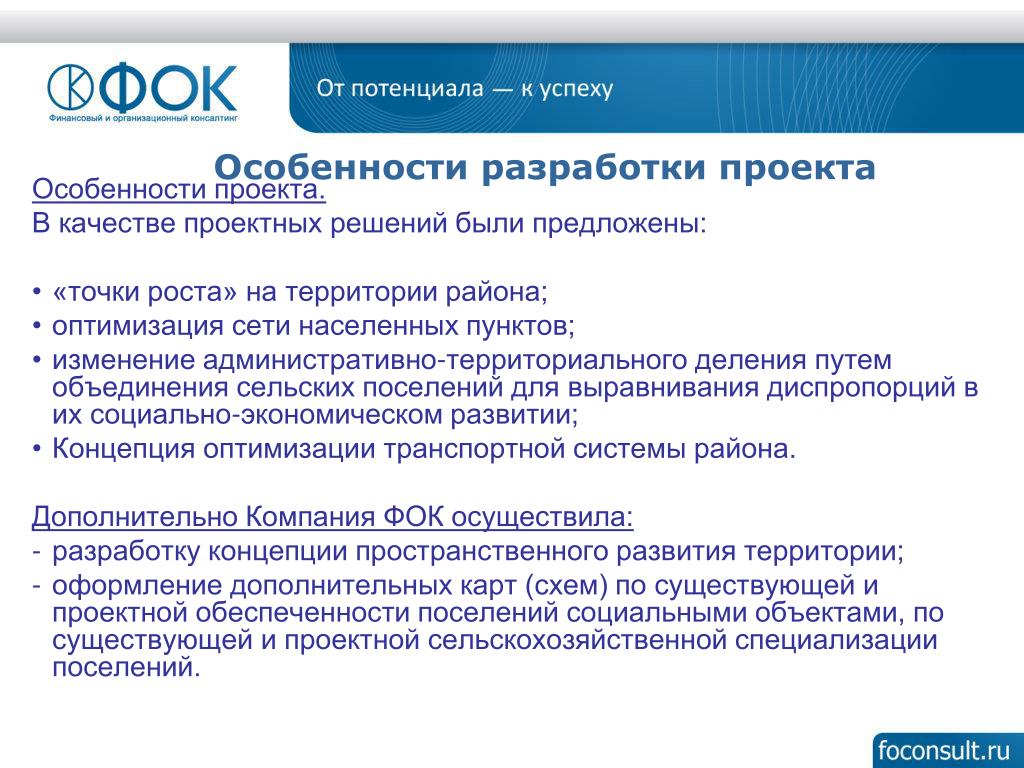 ФОК
Финансовый и организационный консалтинг

От потенциала — к успеху

Особенности разработки проекта

Особенности проекта.
В качестве проектных решений были предложены:

• «точки роста» на территории района;
• оптимизация сети населенных пунктов;
• изменение административно-территориального деления путем объединения сельских поселений для выравнивания диспропорций в их социально-экономическом развитии;
• Концепция оптимизации транспортной системы района.

Дополнительно Компания ФОК осуществила:
- разработку концепции пространственного развития территории;
- оформление дополнительных карт (схем) по существующей и проектной обеспеченности поселений социальными объектами, по существующей и проектной сельскохозяйственной специализации поселений.

foconsult.ru